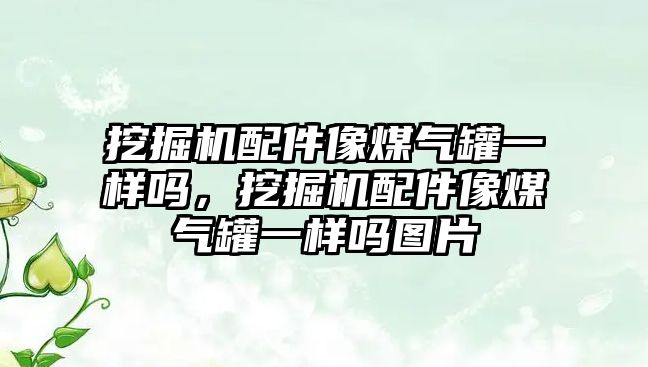 挖掘机配件像煤气罐一样吗，挖掘机配件像煤气罐一样吗图片